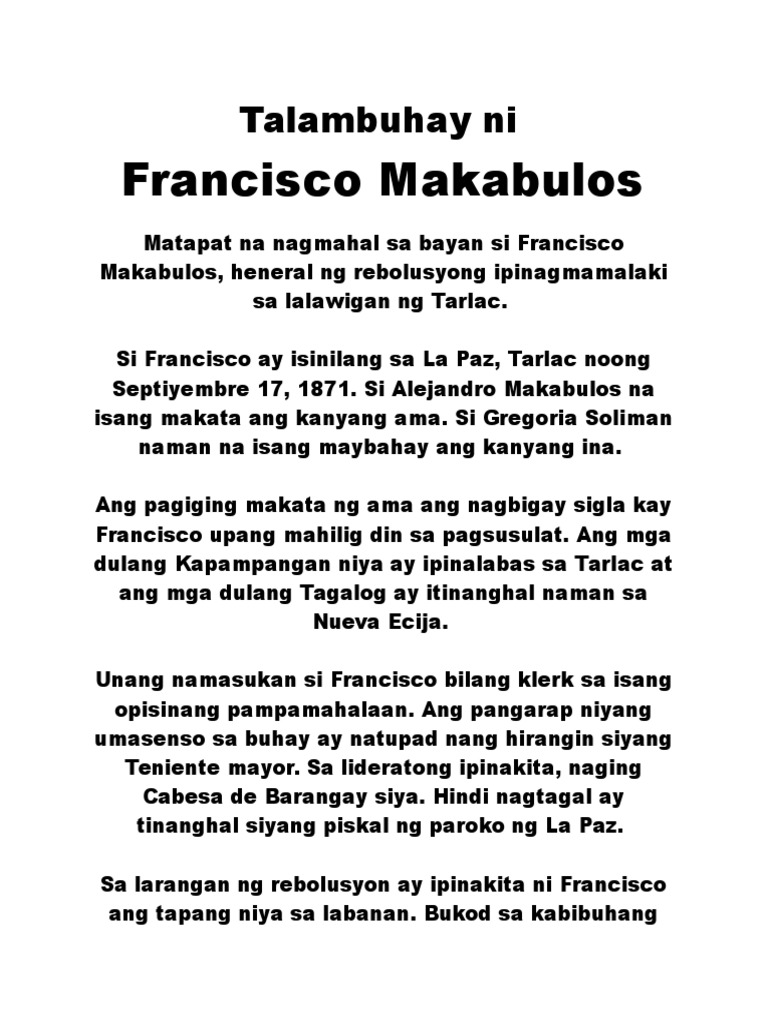 Talambuhay ni
Francisco Makabulos

Matapat na nagmahal sa bayan si Francisco Makabulos, heneral ng rebolusyong ipinagmamalaki sa lalawigan ng Tarlac.

Si Francisco ay isinilang sa La Paz, Tarlac noong Septiyembre 17, 1871. Si Alejandro Makabulos na isang makata ang kanyang ama. Si Gregoria Soliman naman na isang maybahay ang kanyang ina.

Ang pagiging makata ng ama ang nagbigay sigla kay Francisco upang mahilig din sa pagsusulat. Ang mga dulang Kapampangan niya ay ipinalabas sa Tarlac at ang mga dulang Tagalog ay itinanghal naman sa Nueva Ecija.

Unang namasukan si Francisco bilang klerk sa isang opisinang pampamahalaan. Ang pangarap niyang umasenso sa buhay ay natupad nang hirangin siyang Teniente mayor. Sa lideratong ipinakita, naging Cabesa de Barangay siya. Hindi nagtagal ay tinanghal siyang piskal ng paroko ng La Paz.

Sa larangan ng rebolusyon ay ipinakita ni Francisco ang tapang niya sa labanan. Bukod sa kabibuhang